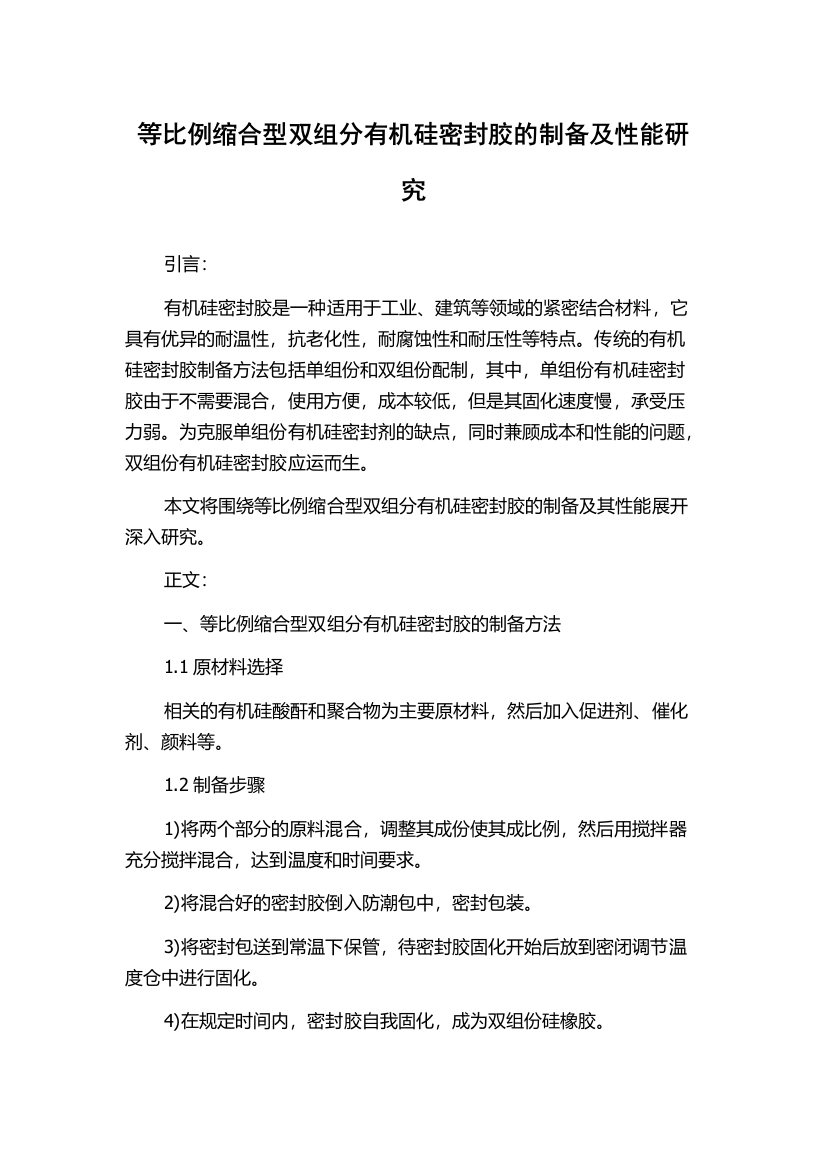 等比例缩合型双组分有机硅密封胶的制备及性能研究

引言:

有机硅密封胶是一种适用于工业、建筑等领域的紧密结合材料，它具有优异的耐温性，抗老化性，耐腐蚀性和耐压性等特点。传统的有机硅密封胶制备方法包括单组份和双组份配制，其中，单组份有机硅密封胶由于不需要混合，使用方便，成本较低，但是其固化速度慢，承受压力弱。为克服单组份有机硅密封剂的缺点，同时兼顾成本和性能的问题，双组份有机硅密封胶应运而生。

本文将围绕等比例缩合型双组分有机硅密封胶的制备及其性能展开深入研究。

正文:

一、等比例缩合型双组分有机硅密封胶的制备方法

1.1 原材料选择

相关的有机硅酸酐和聚合物为主要原材料，然后加入促进剂、催化剂、颜料等。

1.2 制备步骤

1)将两个部分的原料混合，调整其成份使其成比例，然后用搅拌器充分搅拌混合，达到温度和时间要求。

2)将混合好的密封胶倒入防潮包中，密封包装。

3)将密封包送到常温下保管，待密封胶固化开始后放到密闭调节温度仓中进行固化。

4)在规定时间内，密封胶自我固化，成为双组份硅橡胶。